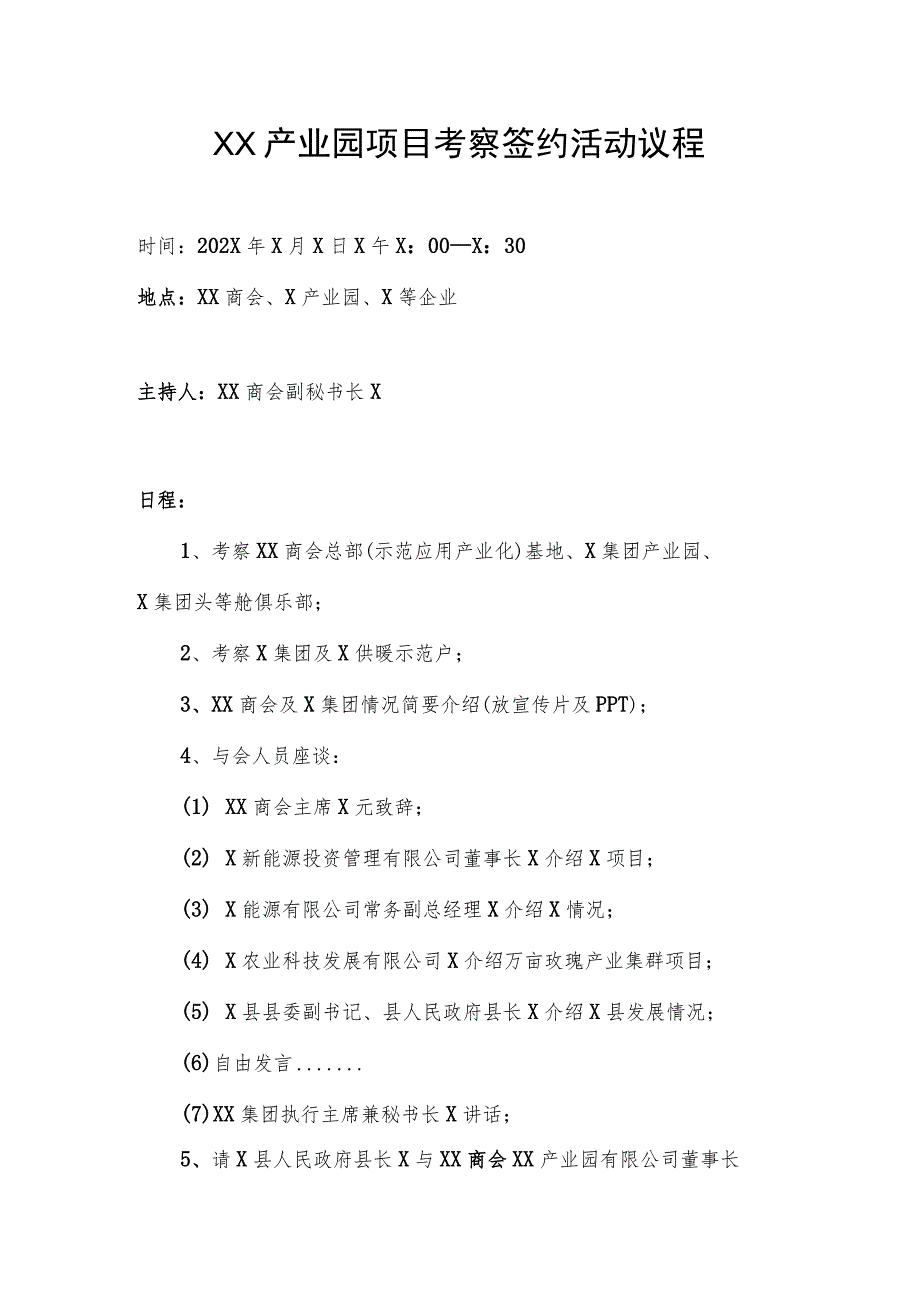 XX产业园项目考察签约活动议程

时间：202X年X月X日X午X：00—X：30

地点：XX商会、X产业园、X等企业

主持人：XX商会副秘书长X

日程：

1、考察XX商会总部(示范应用产业化)基地、X集团产业园、X集团头等舱俱乐部；

2、考察X集团及X供暖示范户；

3、XX商会及X集团情况简要介绍(放宣传片及PPT)；

4、与会人员座谈：

(1) XX商会主席X元致辞；

(2) X新能源投资管理有限公司董事长X介绍X项目；

(3) X能源有限公司常务副总经理X介绍X情况；

(4) X农业科技发展有限公司X介绍万亩玫瑰产业集群项目；

(5) X县县委副书记、县人民政府县长X介绍X县发展情况；

(6)自由发言.......

(7)XX集团执行主席兼秘书长X讲话；

5、请X县人民政府县长X与XX商会XX产业园有限公司董事长